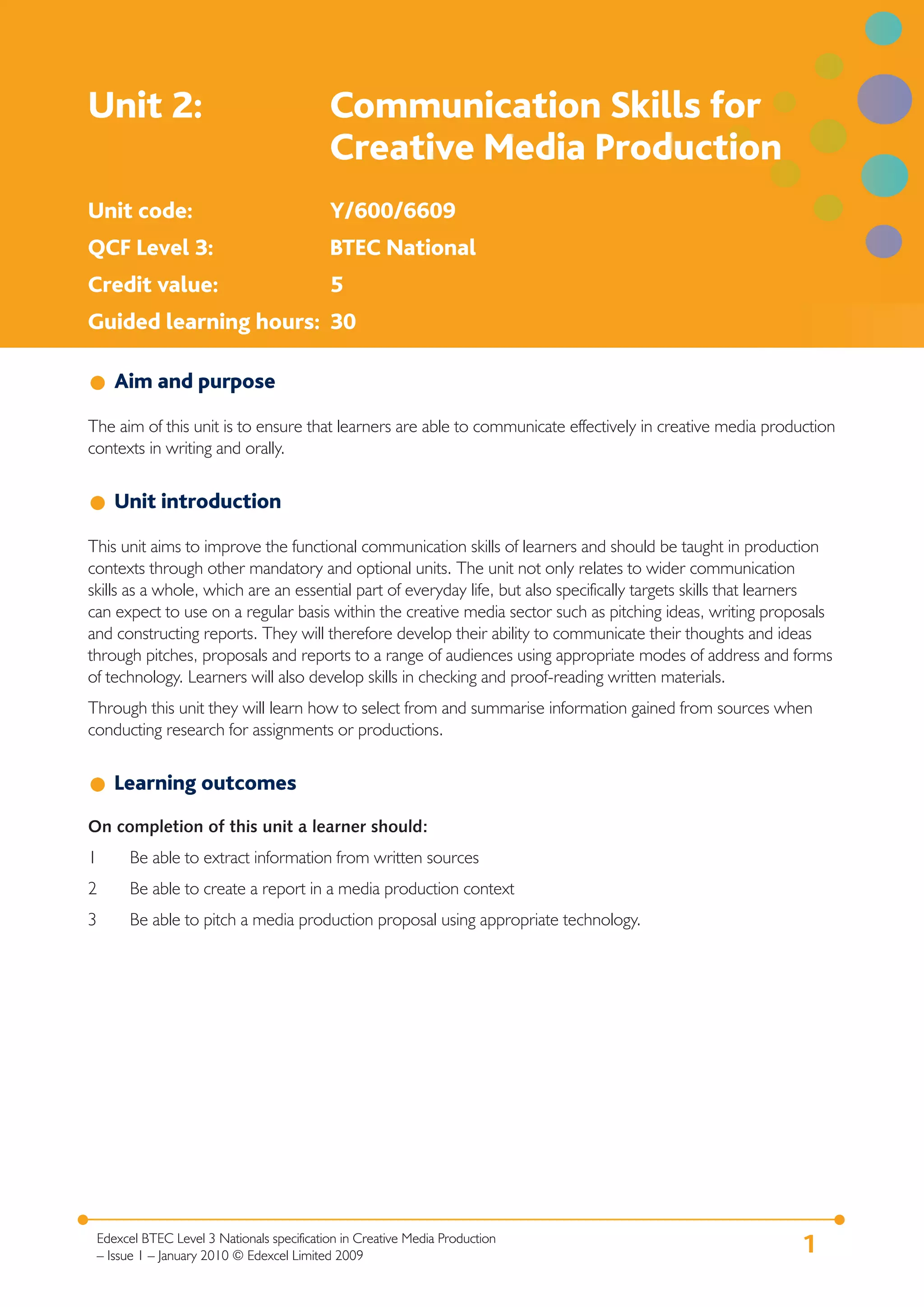 Unit 2: Communication Skills for Creative Media Production

Unit code: Y/600/6609
QCF Level 3: BTEC National
Credit value: 5
Guided learning hours: 30

Aim and purpose

The aim of this unit is to ensure that learners are able to communicate effectively in creative media production contexts in writing and orally.

Unit introduction

This unit aims to improve the functional communication skills of learners and should be taught in production contexts through other mandatory and optional units. The unit not only relates to wider communication skills as a whole, which are an essential part of everyday life, but also specifically targets skills that learners can expect to use on a regular basis within the creative media sector such as pitching ideas, writing proposals and constructing reports. They will therefore develop their ability to communicate their thoughts and ideas through pitches, proposals and reports to a range of audiences using appropriate modes of address and forms of technology. Learners will also develop skills in checking and proof-reading written materials.

Through this unit they will learn how to select from and summarise information gained from sources when conducting research for assignments or productions.

Learning outcomes

On completion of this unit a learner should:

1 Be able to extract information from written sources

2 Be able to create a report in a media production context

3 Be able to pitch a media production proposal using appropriate technology.

Edexcel BTEC Level 3 Nationals specification in Creative Media Production – Issue 1 – January 2010 © Edexcel Limited 2009

1